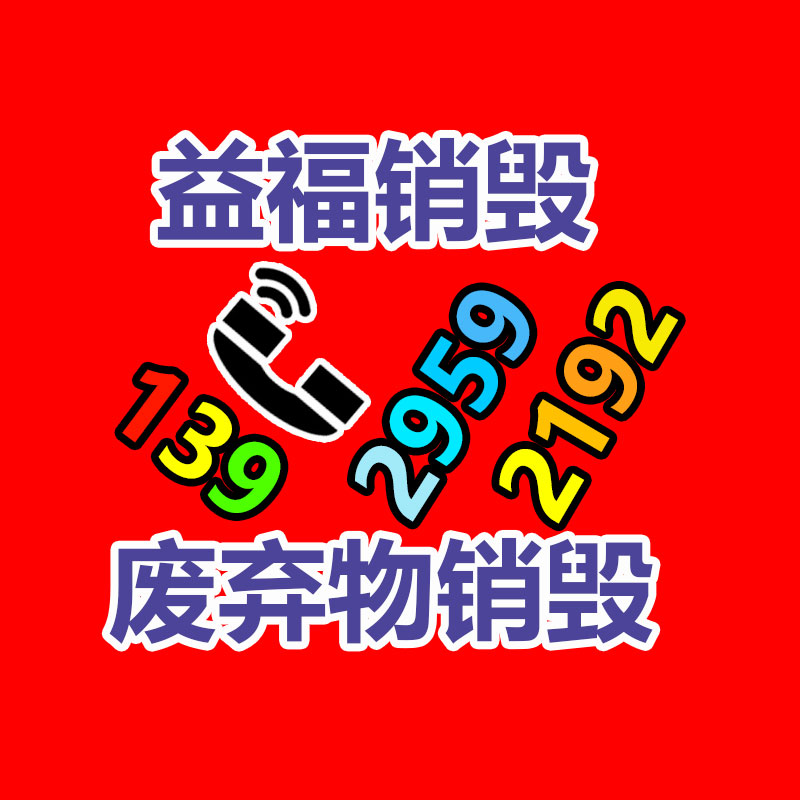 益福销毁

139 2959 2192

废弃物销毁